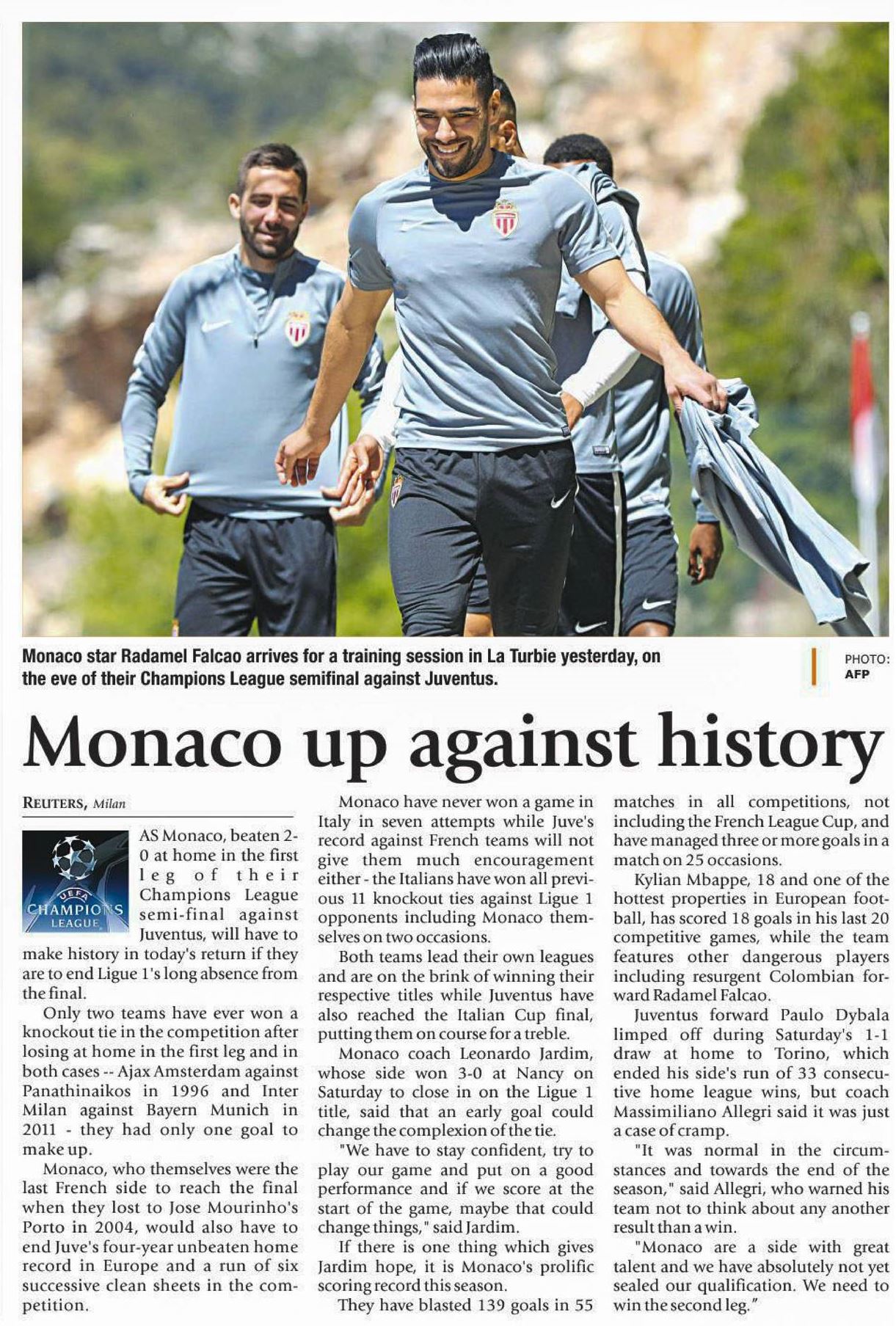 Monaco star Radamel Falcao arrives for a training session in La Turbie yesterday, on the eve of their Champions League semifinal against Juventus.

PHOTO: AFP

Monaco up against history

REUTERS, Milan

UEFA CHAMPIONS LEAGUE

AS Monaco, beaten 2-0 at home in the first leg of their Champions League semi-final against Juventus, will have to make history in today's return if they are to end Ligue 1's long absence from the final.

Only two teams have ever won a knockout tie in the competition after losing at home in the first leg and in both cases -- Ajax Amsterdam against Panathinaikos in 1996 and Inter Milan against Bayern Munich in 2011 - they had only one goal to make up.

Monaco, who themselves were the last French side to reach the final when they lost to Jose Mourinho's Porto in 2004, would also have to end Juve's four-year unbeaten home record in Europe and a run of six successive clean sheets in the competition.

Monaco have never won a game in Italy in seven attempts while Juve's record against French teams will not give them much encouragement either - the Italians have won all previous 11 knockout ties against Ligue 1 opponents including Monaco themselves on two occasions.

Both teams lead their own leagues and are on the brink of winning their respective titles while Juventus have also reached the Italian Cup final, putting them on course for a treble.

Monaco coach Leonardo Jardim, whose side won 3-0 at Nancy on Saturday to close in on the Ligue 1 title, said that an early goal could change the complexion of the tie.

"We have to stay confident, try to play our game and put on a good performance and if we score at the start of the game, maybe that could change things," said Jardim.

If there is one thing which gives Jardim hope, it is Monaco's prolific scoring record this season.

They have blasted 139 goals in 55 matches in all competitions, not including the French League Cup, and have managed three or more goals in a match on 25 occasions.

Kylian Mbappe, 18 and one of the hottest properties in European football, has scored 18 goals in his last 20 competitive games, while the team features other dangerous players including resurgent Colombian forward Radamel Falcao.

Juventus forward Paulo Dybala limped off during Saturday's 1-1 draw at home to Torino, which ended his side's run of 33 consecutive home league wins, but coach Massimiliano Allegri said it was just a case of cramp.

"It was normal in the circumstances and towards the end of the season," said Allegri, who warned his team not to think about any another result than a win.

"Monaco are a side with great talent and we have absolutely not yet sealed our qualification. We need to win the second leg."